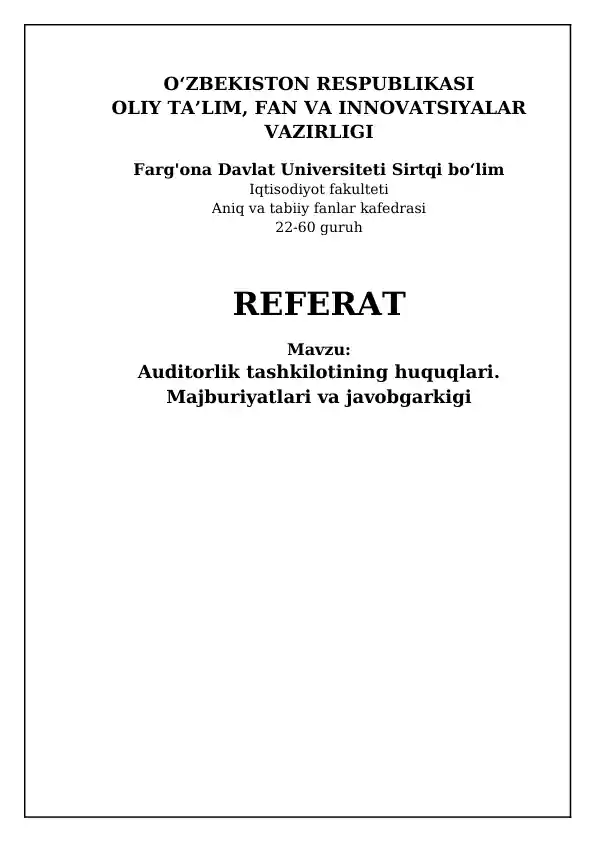 O‘ZBEKISTON RESPUBLIKASI
OLIY TA’LIM, FAN VA INNOVATSIYALAR VAZIRLIGI

Farg'ona Davlat Universiteti Sirtqi bo‘lim
Iqtisodiyot fakulteti
Aniq va tabiiy fanlar kafedrasi
22-60 guruh

REFERAT

Mavzu:
Auditorlik tashkilotining huquqlari. Majburiyatlari va javobgarkigi